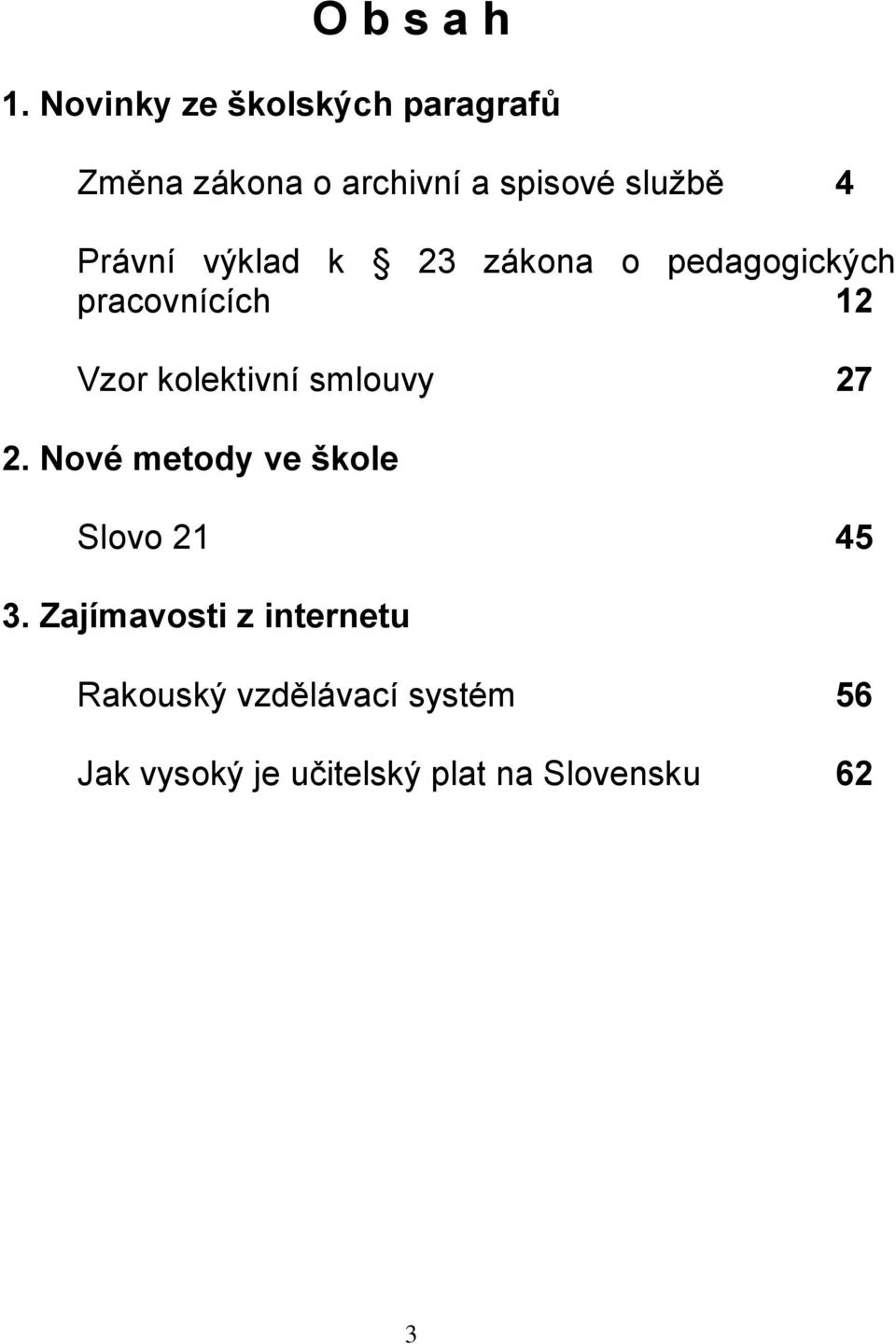 O b s a h

1. Novinky ze školských paragrafů

Změna zákona o archivní a spisové službě 4

Právní výklad k § 23 zákona o pedagogických pracovnících 12

Vzor kolektivní smlouvy 27

2. Nové metody ve škole

Slovo 21 45

3. Zajímavosti z internetu

Rakouský vzdělávací systém 56

Jak vysoký je učitelský plat na Slovensku 62

3